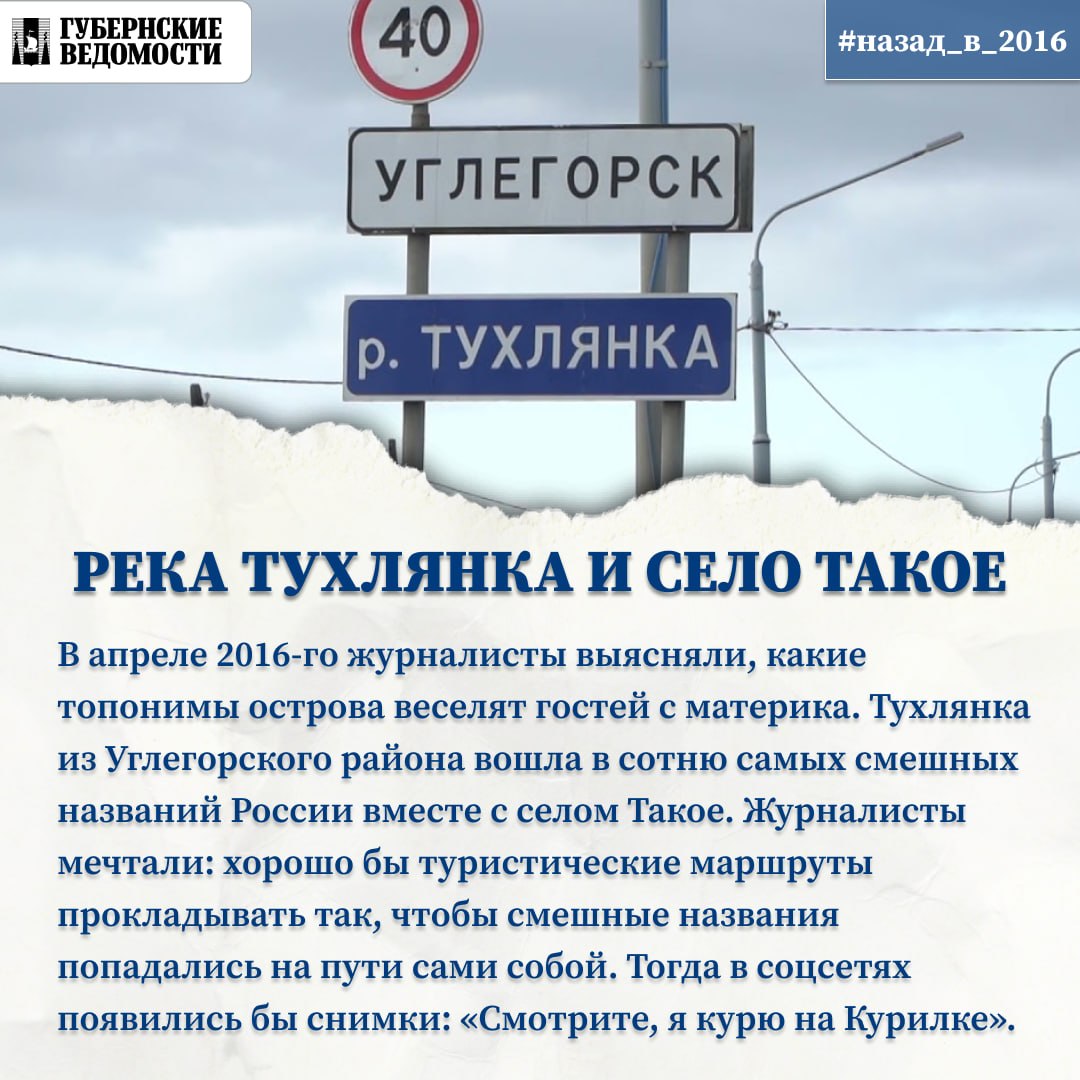 ГУБЕРНСКИЕ ВЕДОМОСТИ

#назад_в_2016

40

УГЛЕГОРСК

р. ТУХЛЯНКА

РЕКА ТУХЛЯНКА И СЕЛО ТАКОЕ

В апреле 2016-го журналисты выясняли, какие топонимы острова веселят гостей с материка. Тухлянка из Углегорского района вошла в сотню самых смешных названий России вместе с селом Такое. Журналисты мечтали: хорошо бы туристические маршруты прокладывать так, чтобы смешные названия попадались на пути сами собой. Тогда в соцсетях появились бы снимки: «Смотрите, я курю на Курилке».